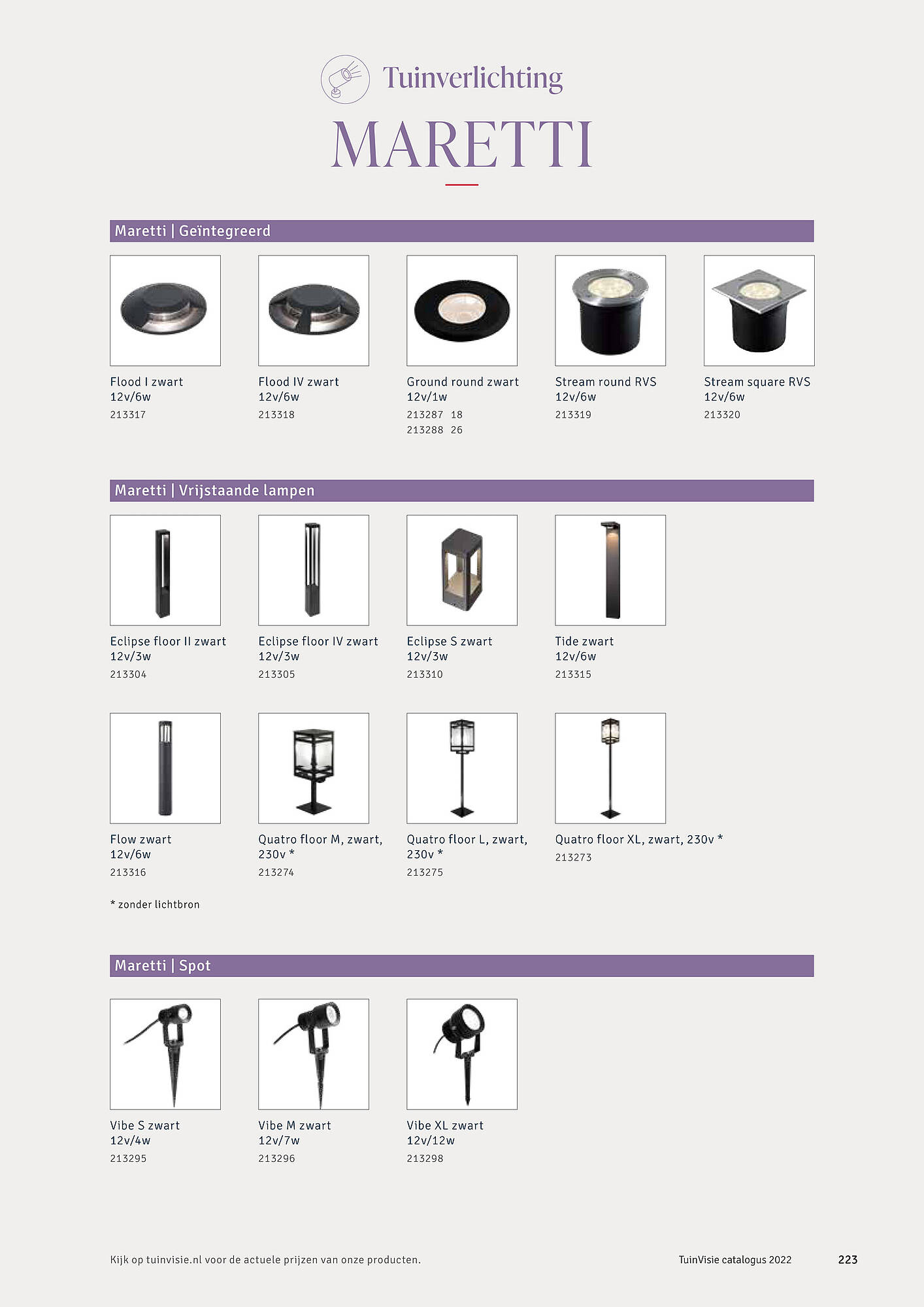 Tuinverlichting

MARETTI

Maretti | Geïntegreerd

Flood I zwart
12v/6w
213317

Flood IV zwart
12v/6w
213318

Ground round zwart
12v/1w
213287 18
213288 26

Stream round RVS
12v/6w
213319

Stream square RVS
12v/6w
213320

Maretti | Vrijstaande lampen

Eclipse floor II zwart
12v/3w
213304

Eclipse floor IV zwart
12v/3w
213305

Eclipse S zwart
12v/3w
213310

Tide zwart
12v/6w
213315

Flow zwart
12v/6w
213316

Quatro floor M, zwart, 230v *
213274

Quatro floor L, zwart, 230v *
213275

Quatro floor XL, zwart, 230v *
213273

* zonder lichtbron

Maretti | Spot

Vibe S zwart
12v/4w
213295

Vibe M zwart
12v/7w
213296

Vibe XL zwart
12v/12w
213298

Kijk op tuinvisie.nl voor de actuele prijzen van onze producten.

TuinVisie catalogus 2022

223